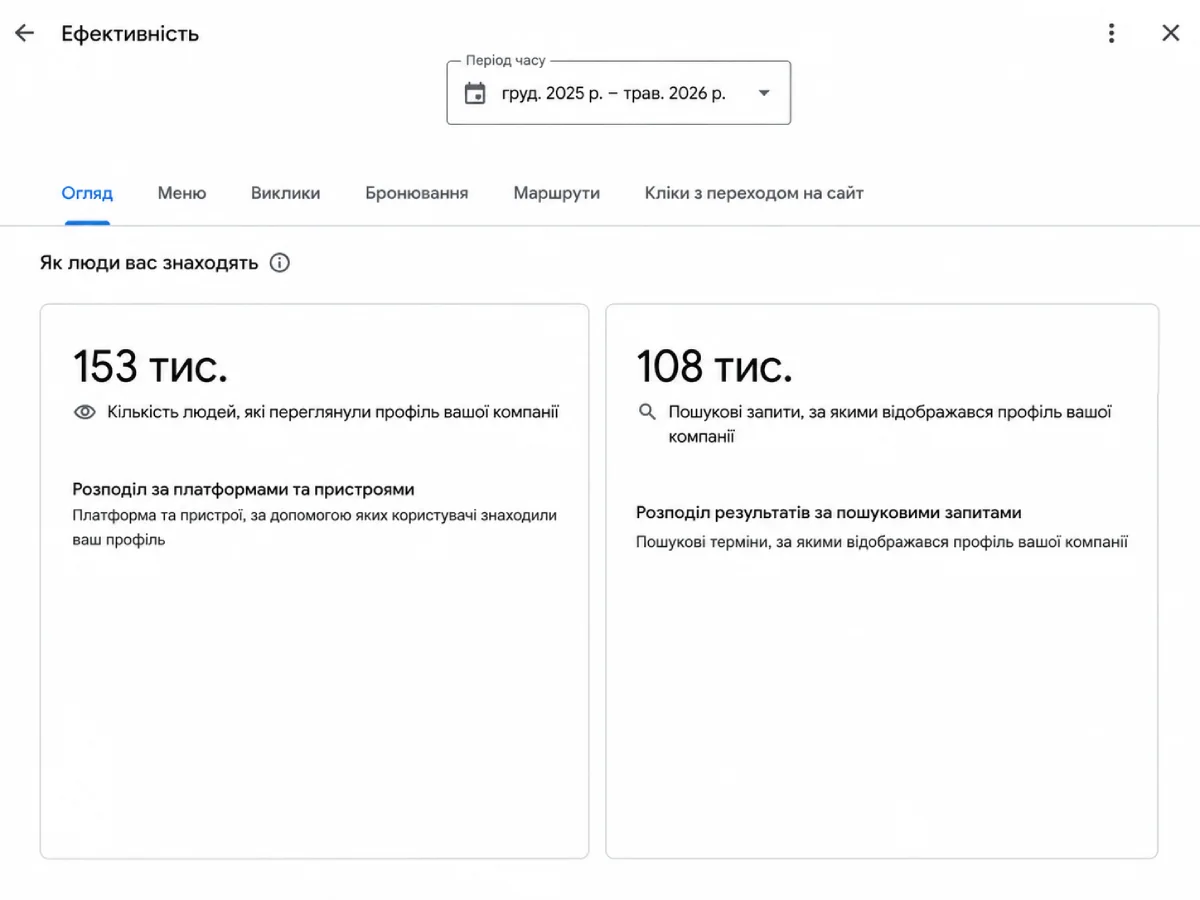 Ефективність

Період часу
груд. 2025 р. – трав. 2026 р.

Огляд Меню Виклики Бронювання Маршрути Кліки з переходом на сайт

Як люди вас знаходять

153 тис.
Кількість людей, які переглянули профіль вашої компанії

Розподіл за платформами та пристроями
Платформа та пристрої, за допомогою яких користувачі знаходили ваш профіль

108 тис.
Пошукові запити, за якими відображався профіль вашої компанії

Розподіл результатів за пошуковими запитами
Пошукові терміни, за якими відображався профіль вашої компанії